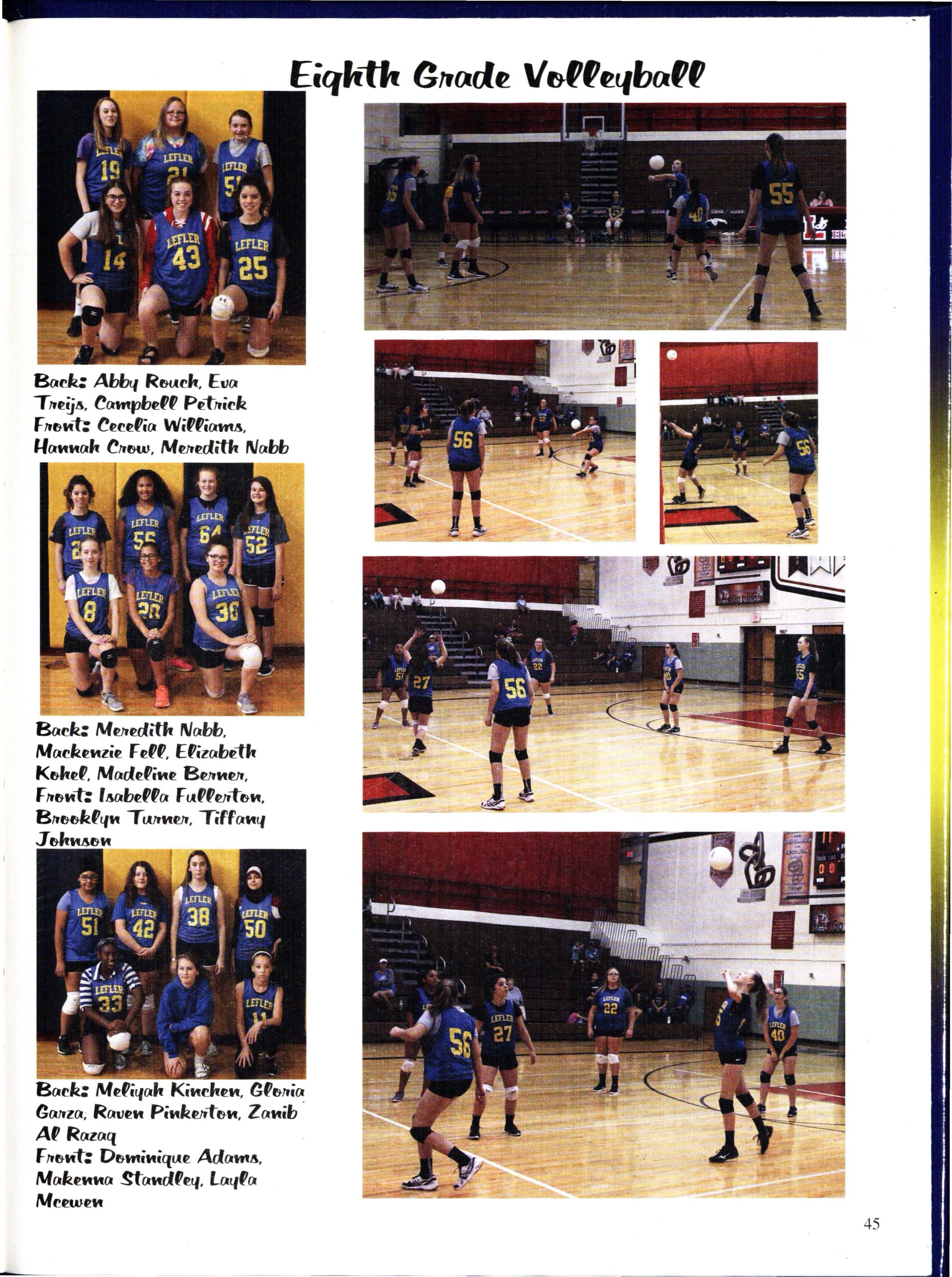 Eighth Grade Volleyball

Back: Abby Rouch, Eva Treijs, Campbell Petrick
Front: Cecelia Williams, Hannah Crow, Meredith Nabb

Back: Meredith Nabb, Mackenzie Fell, Elizabeth Kohel, Madeline Berner,
Front: Isabella Fullerton, Brooklyn Turner, Tiffany Johnson

Back: Meliyah Kinchen, Gloria Garza, Raven Pinkerton, Zanib Al Razaq
Front: Dominique Adams, Makenna Standley, Layla Mcewen

45